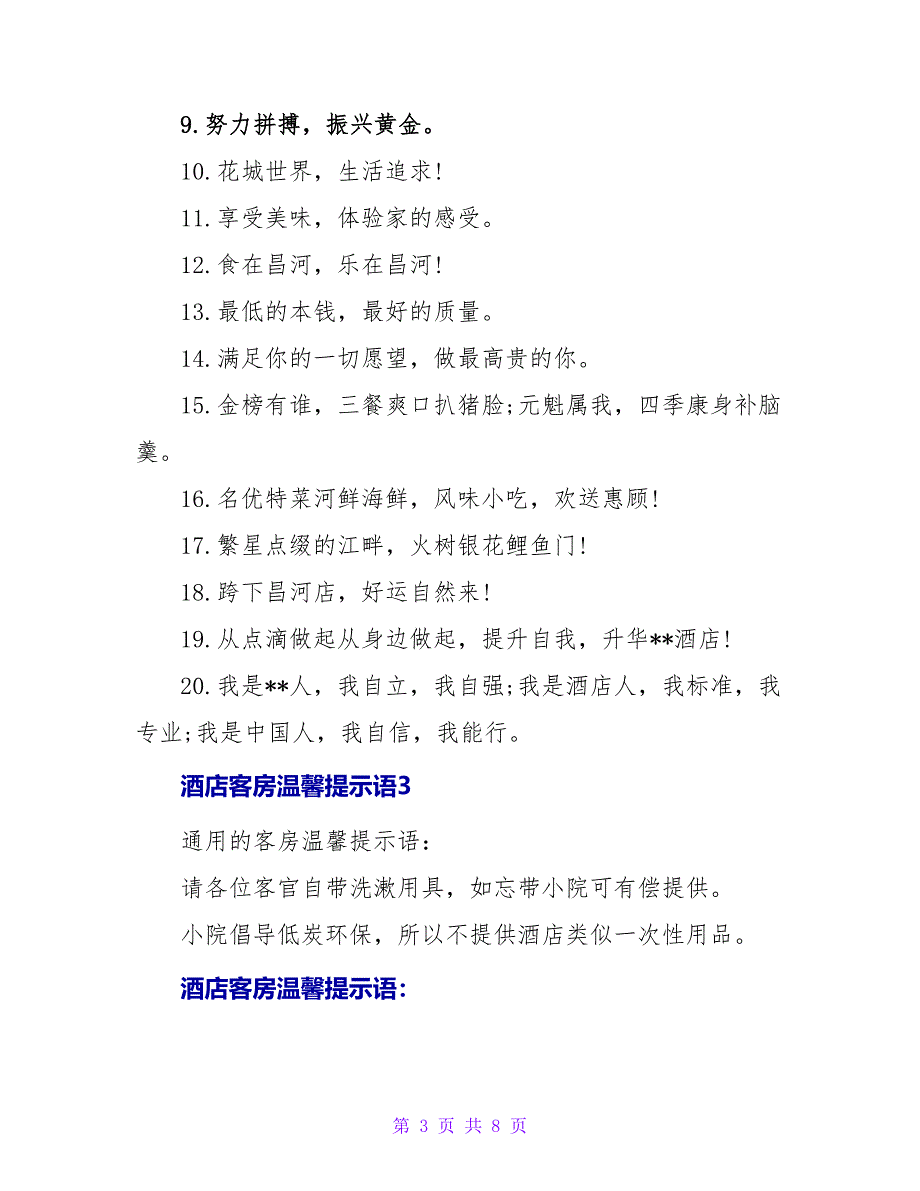 9.努力拼搏，振兴黄金。

10.花城世界，生活追求!

11.享受美味，体验家的感受。

12.食在昌河，乐在昌河!

13.最低的本钱，最好的质量。

14.满足你的一切愿望，做最高贵的你。

15.金榜有谁，三餐爽口扒猪脸;元魁属我，四季康身补脑羹。

16.名优特菜河鲜海鲜，风味小吃，欢送惠顾!

17.繁星点缀的江畔，火树银花鲤鱼门!

18.跨下昌河店，好运自然来!

19.从点滴做起从身边做起，提升自我，升华**酒店!

20.我是**人，我自立，我自强;我是酒店人，我标准，我专业;我是中国人，我自信，我能行。

酒店客房温馨提示语3

通用的客房温馨提示语：

请各位客官自带洗漱用具，如忘带小院可有偿提供。

小院倡导低炭环保，所以不提供酒店类似一次性用品。

酒店客房温馨提示语：

第 3 页 共 8 页